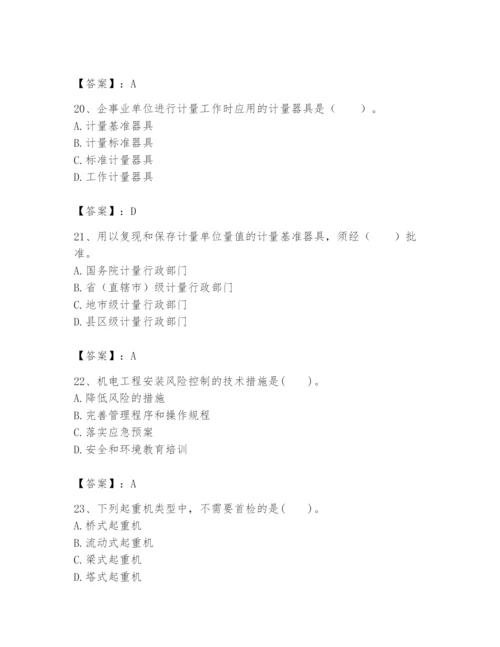 【答案】：A

20、企事业单位进行计量工作时应用的计量器具是（　　）。
A. 计量基准器具
B. 计量标准器具
C. 标准计量器具
D. 工作计量器具

【答案】：D

21、用以复现和保存计量单位量值的计量基准器具，须经（　　）批准。
A. 国务院计量行政部门
B. 省（直辖市）级计量行政部门
C. 地市级计量行政部门
D. 县区级计量行政部门

【答案】：A

22、机电工程安装风险控制的技术措施是(　　)。
A. 降低风险的措施
B. 完善管理程序和操作规程
C. 落实应急预案
D. 安全和环境教育培训

【答案】：A

23、下列起重机类型中，不需要首检的是(　　)。
A. 桥式起重机
B. 流动式起重机
C. 梁式起重机
D. 塔式起重机